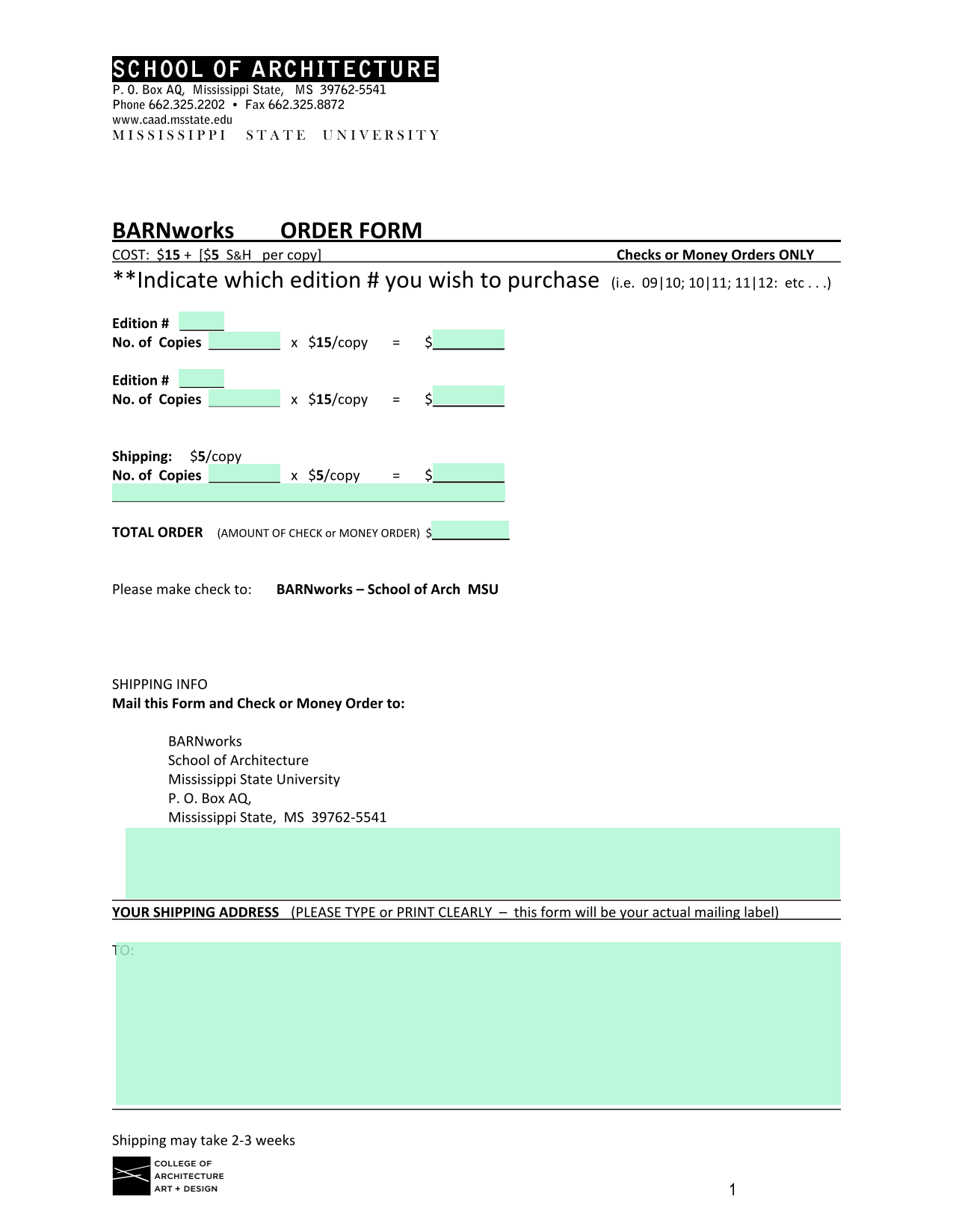 SCHOOL OF ARCHITECTURE
P. O. Box AQ, Mississippi State, MS 39762-5541
Phone 662.325.2202 • Fax 662.325.8872
www.caad.msstate.edu
MISSISSIPPI STATE UNIVERSITY

BARNworks ORDER FORM
COST: $15 + [$5 S&H per copy]
Checks or Money Orders ONLY
**Indicate which edition # you wish to purchase (i.e. 09|10; 10|11; 11|12: etc . . .)

Edition # ______
No. of Copies __________ x $15/copy = $__________

Edition # ______
No. of Copies __________ x $15/copy = $__________

Shipping: $5/copy
No. of Copies __________ x $5/copy = $__________

TOTAL ORDER (AMOUNT OF CHECK or MONEY ORDER) $__________

Please make check to: BARNworks – School of Arch MSU

SHIPPING INFO
Mail this Form and Check or Money Order to:

BARNworks
School of Architecture
Mississippi State University
P. O. Box AQ,
Mississippi State, MS 39762-5541

YOUR SHIPPING ADDRESS (PLEASE TYPE or PRINT CLEARLY – this form will be your actual mailing label)

TO:

Shipping may take 2-3 weeks

COLLEGE OF
ARCHITECTURE
ART + DESIGN

1